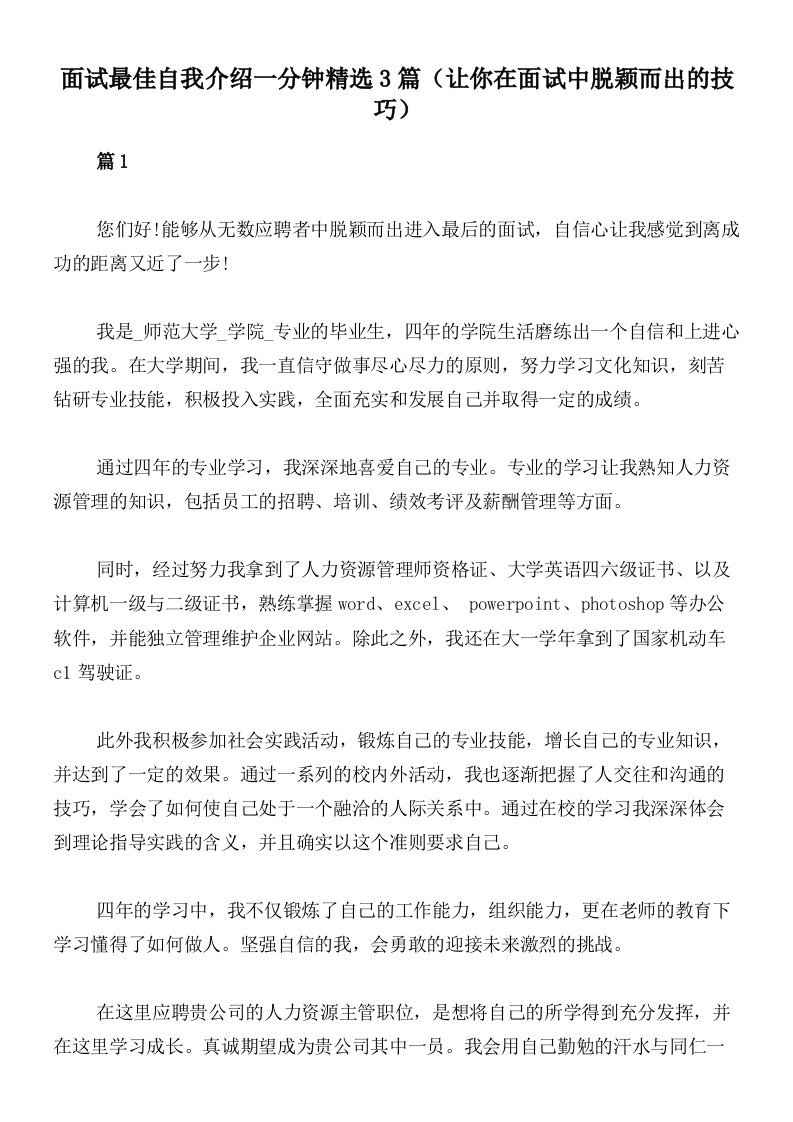 面试最佳自我介绍一分钟精选3篇（让你在面试中脱颖而出的技巧）

篇1

您们好!能够从无数应聘者中脱颖而出进入最后的面试，自信心让我感觉到离成功的距离又近了一步!

我是_师范大学_学院_专业的毕业生，四年的学院生活磨练出一个自信和上进心强的我。在大学期间，我一直信守做事尽心尽力的原则，努力学习文化知识，刻苦钻研专业技能，积极投入实践，全面充实和发展自己并取得一定的成绩。

通过四年的专业学习，我深深地喜爱自己的专业。专业的学习让我熟知人力资源管理的知识，包括员工的招聘、培训、绩效考评及薪酬管理等方面。

同时，经过努力我拿到了人力资源管理师资格证、大学英语四六级证书、以及计算机一级与二级证书，熟练掌握word、excel、 powerpoint、photoshop等办公软件，并能独立管理维护企业网站。除此之外，我还在大一学年拿到了国家机动车c1驾驶证。

此外我积极参加社会实践活动，锻炼自己的专业技能，增长自己的专业知识，并达到了一定的效果。通过一系列的校内外活动，我也逐渐把握了人交往和沟通的技巧，学会了如何使自己处于一个融洽的人际关系中。通过在校的学习我深深体会到理论指导实践的含义，并且确实以这个准则要求自己。

四年的学习中，我不仅锻炼了自己的工作能力，组织能力，更在老师的教育下学习懂得了如何做人。坚强自信的我，会勇敢的迎接未来激烈的挑战。

在这里应聘贵公司的人力资源主管职位，是想将自己的所学得到充分发挥，并在这里学习成长。真诚期望成为贵公司其中一员。我会用自己勤勉的汗水与同仁一